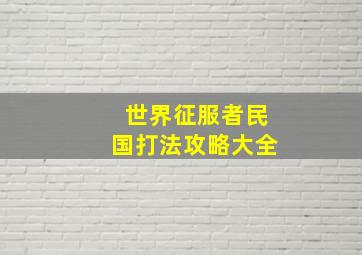 世界征服者民国打法攻略大全